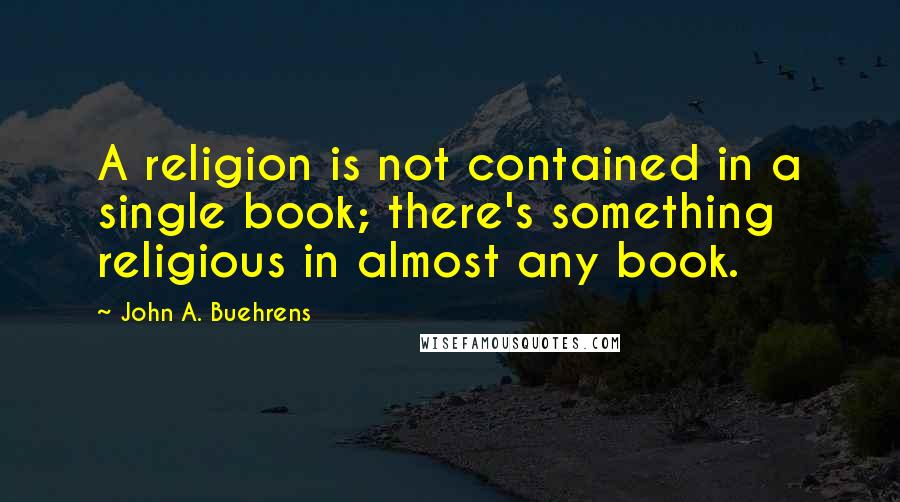 A religion is not contained in a single book; there's something religious in almost any book.

~ John A. Buehrens

WISEFAMOUSQUOTES.COM